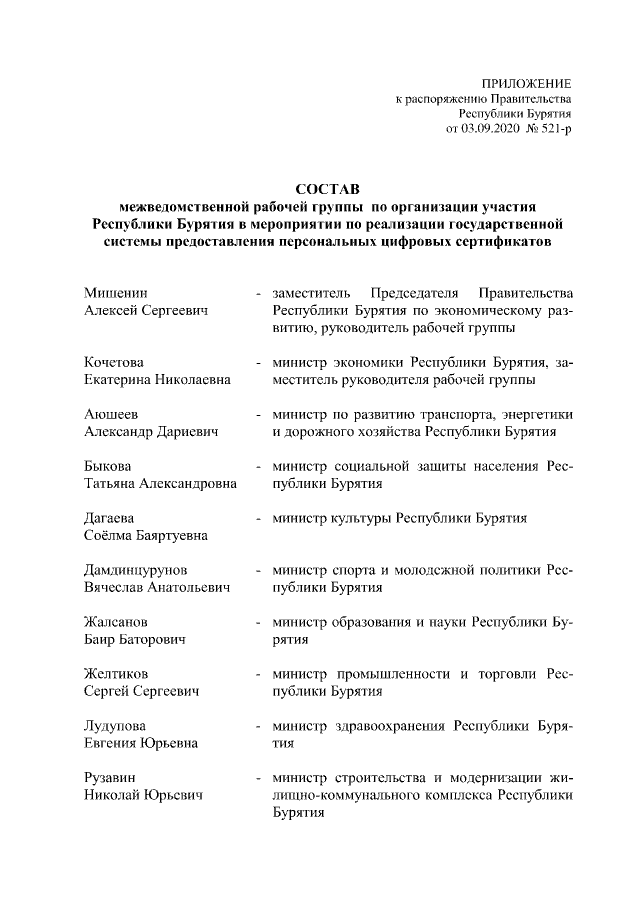 ПРИЛОЖЕНИЕ
к распоряжению Правительства
Республики Бурятия
от 03.09.2020 № 521-р

СОСТАВ
межведомственной рабочей группы по организации участия Республики Бурятия в мероприятии по реализации государственной системы предоставления персональных цифровых сертификатов

Мишенин
Алексей Сергеевич - заместитель Председателя Правительства Республики Бурятия по экономическому развитию, руководитель рабочей группы

Кочетова
Екатерина Николаевна - министр экономики Республики Бурятия, заместитель руководителя рабочей группы

Аюшеев
Александр Дариевич - министр по развитию транспорта, энергетики и дорожного хозяйства Республики Бурятия

Быкова
Татьяна Александровна - министр социальной защиты населения Республики Бурятия

Дагаева
Соёлма Баяртуевна - министр культуры Республики Бурятия

Дамдинцурунов
Вячеслав Анатольевич - министр спорта и молодежной политики Республики Бурятия

Жалсанов
Баир Баторович - министр образования и науки Республики Бурятия

Желтиков
Сергей Сергеевич - министр промышленности и торговли Республики Бурятия

Лудупова
Евгения Юрьевна - министр здравоохранения Республики Бурятия

Рузавин
Николай Юрьевич - министр строительства и модернизации жилищно-коммунального комплекса Республики Бурятия